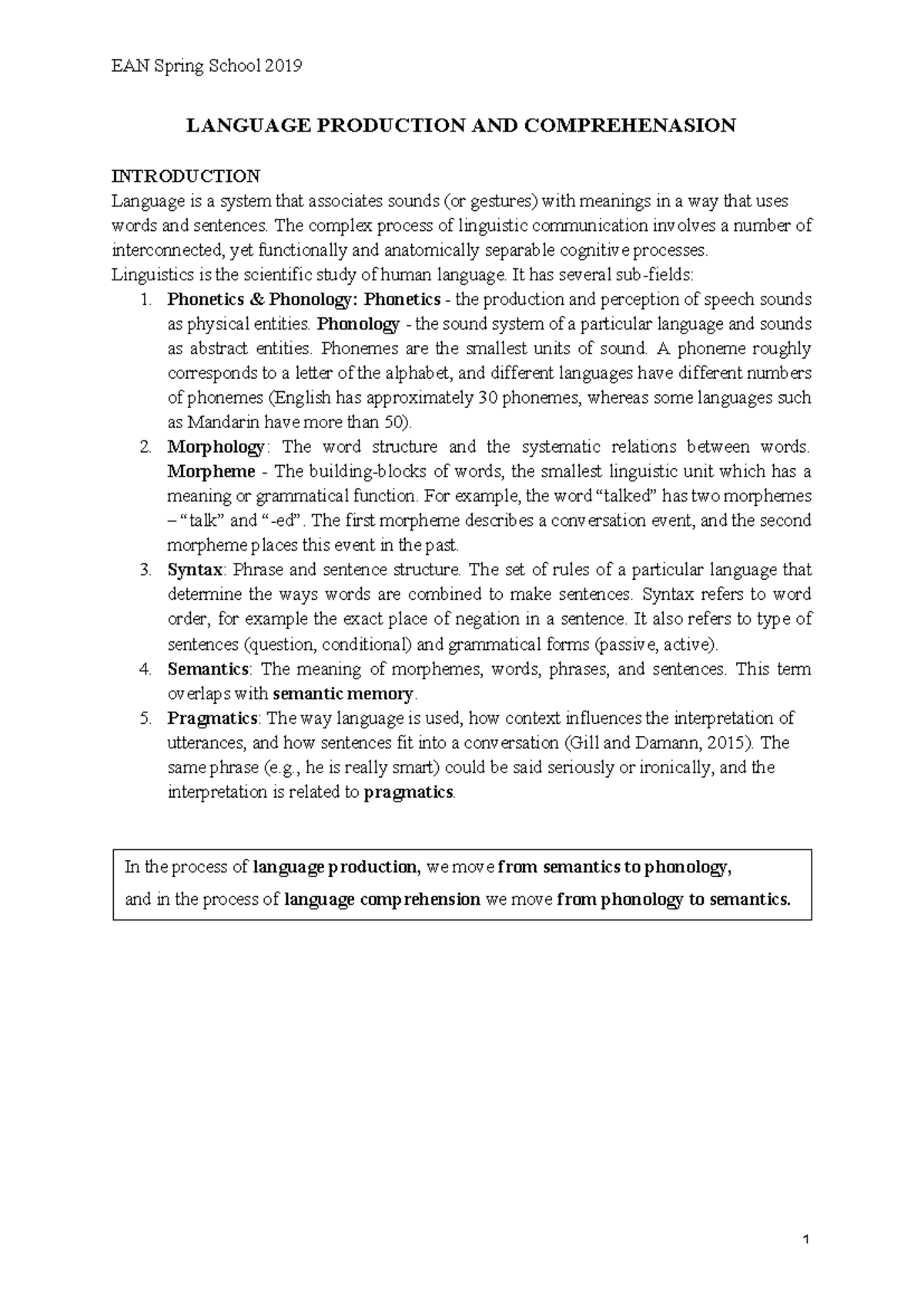 EAN Spring School 2019

LANGUAGE PRODUCTION AND COMPREHENASION

INTRODUCTION

Language is a system that associates sounds (or gestures) with meanings in a way that uses words and sentences. The complex process of linguistic communication involves a number of interconnected, yet functionally and anatomically separable cognitive processes.

Linguistics is the scientific study of human language. It has several sub-fields:

1. Phonetics & Phonology: Phonetics - the production and perception of speech sounds as physical entities. Phonology - the sound system of a particular language and sounds as abstract entities. Phonemes are the smallest units of sound. A phoneme roughly corresponds to a letter of the alphabet, and different languages have different numbers of phonemes (English has approximately 30 phonemes, whereas some languages such as Mandarin have more than 50).
2. Morphology: The word structure and the systematic relations between words. Morpheme - The building-blocks of words, the smallest linguistic unit which has a meaning or grammatical function. For example, the word "talked" has two morphemes – "talk" and "-ed". The first morpheme describes a conversation event, and the second morpheme places this event in the past.
3. Syntax: Phrase and sentence structure. The set of rules of a particular language that determine the ways words are combined to make sentences. Syntax refers to word order, for example the exact place of negation in a sentence. It also refers to type of sentences (question, conditional) and grammatical forms (passive, active).
4. Semantics: The meaning of morphemes, words, phrases, and sentences. This term overlaps with semantic memory.
5. Pragmatics: The way language is used, how context influences the interpretation of utterances, and how sentences fit into a conversation (Gill and Damann, 2015). The same phrase (e.g., he is really smart) could be said seriously or ironically, and the interpretation is related to pragmatics.

In the process of language production, we move from semantics to phonology,
and in the process of language comprehension we move from phonology to semantics.

1